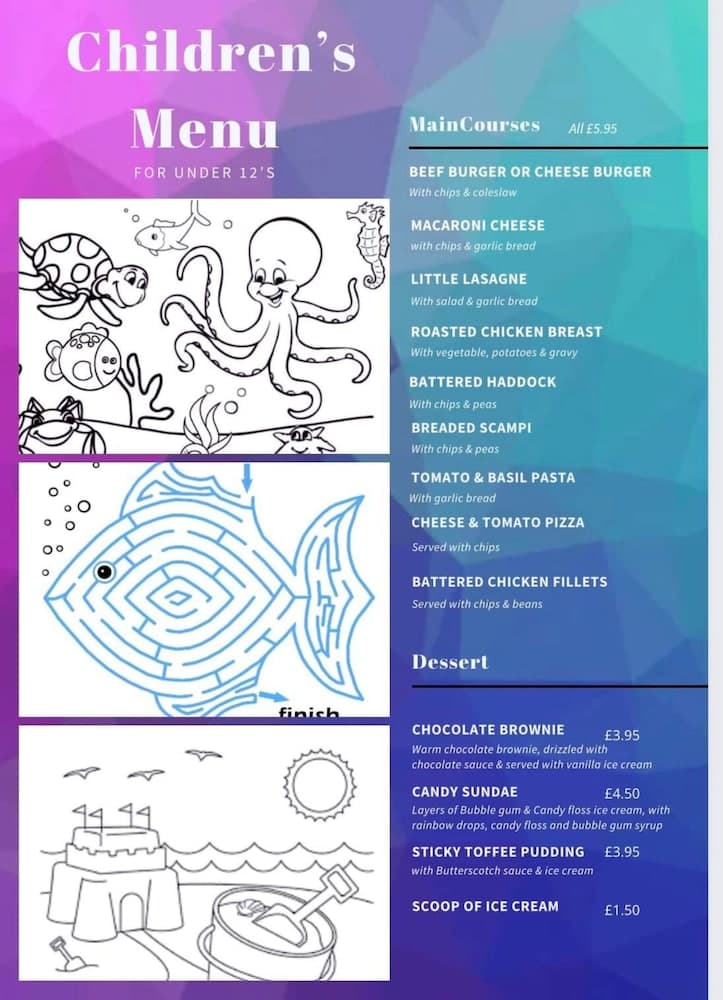 Children's Menu

FOR UNDER 12'S

finish

MainCourses All £5.95

BEEF BURGER OR CHEESE BURGER
With chips & coleslaw

MACARONI CHEESE
with chips & garlic bread

LITTLE LASAGNE
With salad & garlic bread

ROASTED CHICKEN BREAST
With vegetable, potatoes & gravy

BATTERED HADDOCK
With chips & peas

BREADED SCAMPI
With chips & peas

TOMATO & BASIL PASTA
With garlic bread

CHEESE & TOMATO PIZZA
Served with chips

BATTERED CHICKEN FILLETS
Served with chips & beans

Dessert

CHOCOLATE BROWNIE £3.95
Warm chocolate brownie, drizzled with chocolate sauce & served with vanilla ice cream

CANDY SUNDAE £4.50
Layers of Bubble gum & Candy floss ice cream, with rainbow drops, candy floss and bubble gum syrup

STICKY TOFFEE PUDDING £3.95
with Butterscotch sauce & ice cream

SCOOP OF ICE CREAM £1.50